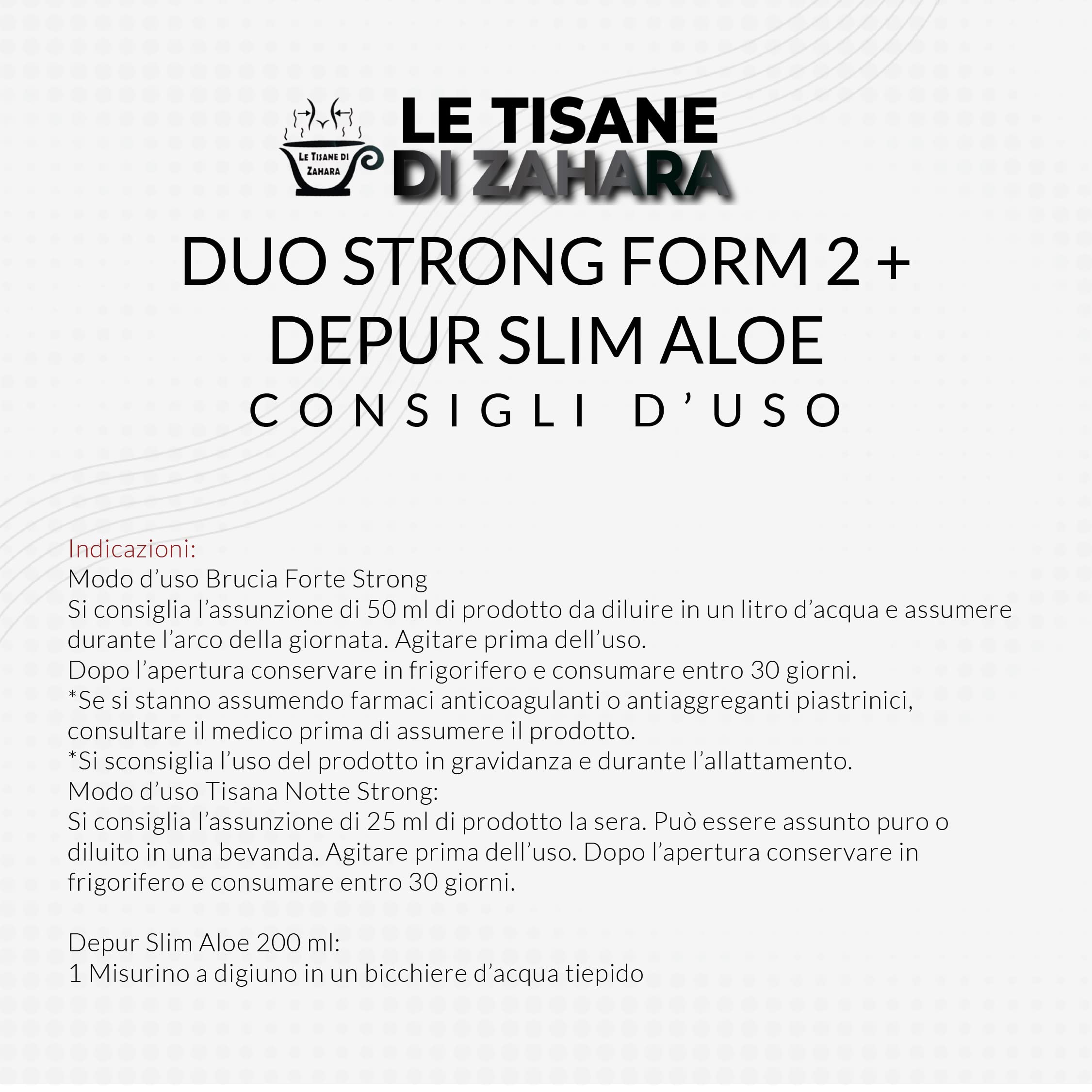 LE TISANE DI ZAHARA

LE TISANE DI ZAHARA

DUO STRONG FORM 2 + DEPUR SLIM ALOE
CONSIGLI D'USO

Indicazioni:
Modo d'uso Brucia Forte Strong
Si consiglia l'assunzione di 50 ml di prodotto da diluire in un litro d'acqua e assumere durante l'arco della giornata. Agitare prima dell'uso.
Dopo l'apertura conservare in frigorifero e consumare entro 30 giorni.
*Se si stanno assumendo farmaci anticoagulanti o antiaggreganti piastrinici, consultare il medico prima di assumere il prodotto.
*Si sconsiglia l'uso del prodotto in gravidanza e durante l'allattamento.
Modo d'uso Tisana Notte Strong:
Si consiglia l'assunzione di 25 ml di prodotto la sera. Può essere assunto puro o diluito in una bevanda. Agitare prima dell'uso. Dopo l'apertura conservare in frigorifero e consumare entro 30 giorni.

Depur Slim Aloe 200 ml:
1 Misurino a digiuno in un bicchiere d'acqua tiepido